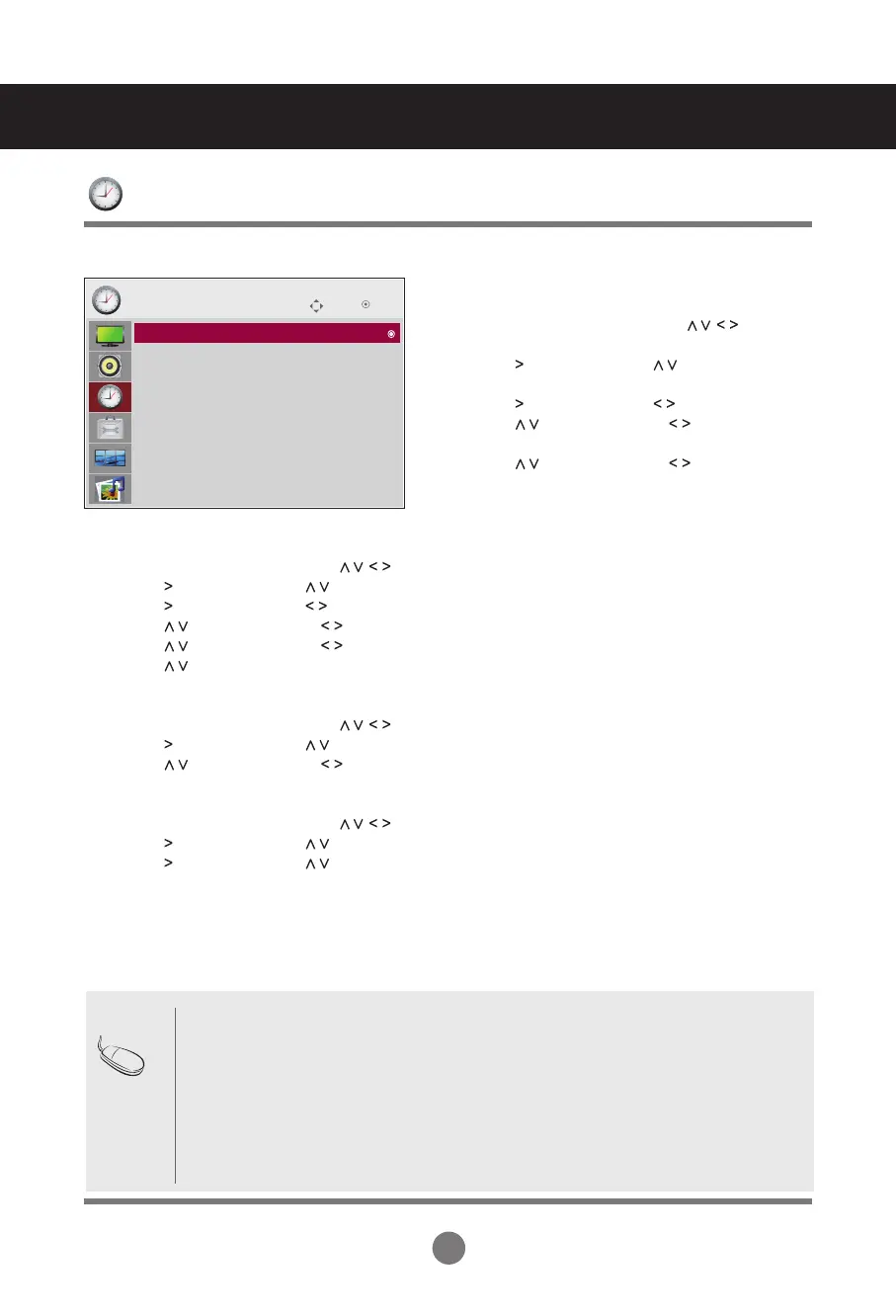 ∧ ∨ < >

> ∧ ∨

> < >

∧ ∨ < >

∧ ∨ < >

∧ ∨ < >

> ∧ ∨

> < >

∧ ∨ < >

∧ ∨ < >

∧ ∨

∧ ∨ < >

> ∧ ∨

∧ ∨ < >

∧ ∨ < >

> ∧ ∨

> ∧ ∨